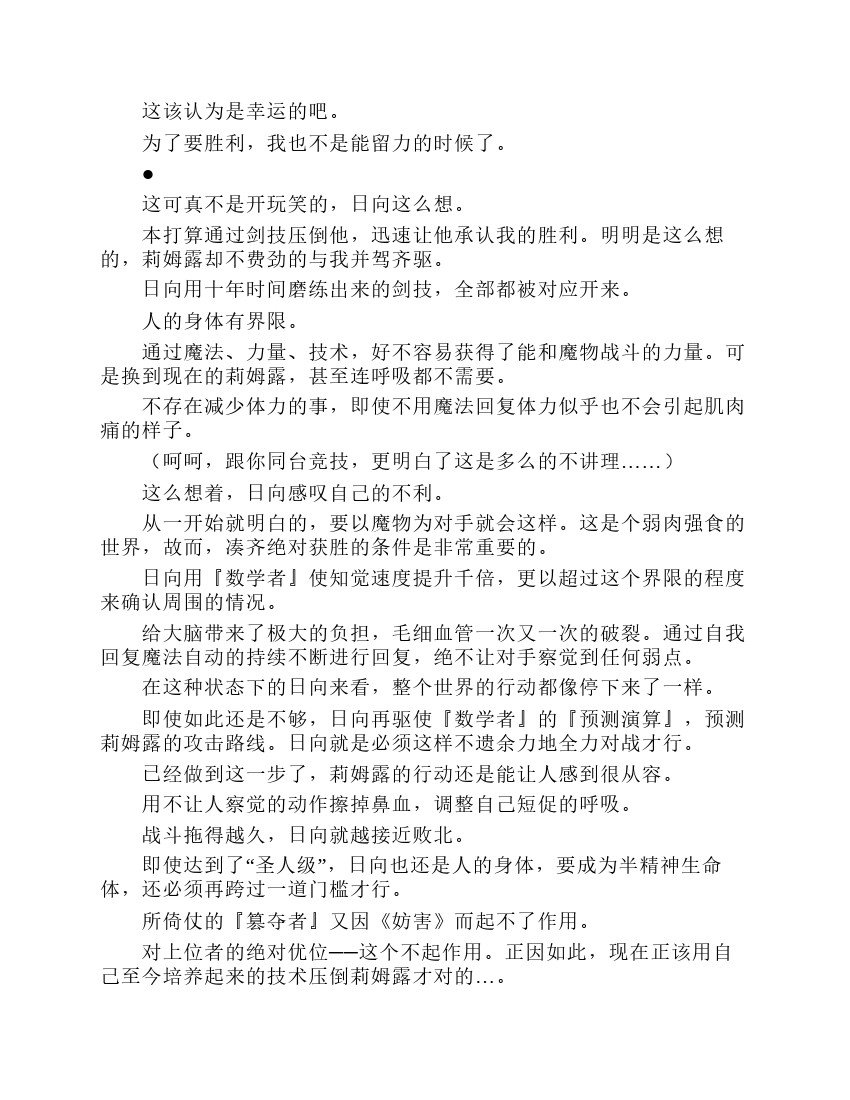 这该认为是幸运的吧。

为了要胜利，我也不是能留力的时候了。

●

这可真不是开玩笑的，日向这么想。

本打算通过剑技压倒他，迅速让他承认我的胜利。明明是这么想的，莉姆露却不费劲的与我并驾齐驱。

日向用十年时间磨练出来的剑技，全部都被对应开来。

人的身体有界限。

通过魔法、力量、技术，好不容易获得了能和魔物战斗的力量。可是换到现在的莉姆露，甚至连呼吸都不需要。

不存在减少体力的事，即使不用魔法回复体力似乎也不会引起肌肉痛的样子。

（呵呵，跟你同台竞技，更明白了这是多么的不讲理……）

这么想着，日向感叹自己的不利。

从一开始就明白的，要以魔物为对手就会这样。这是个弱肉强食的世界，故而，凑齐绝对获胜的条件是非常重要的。

日向用『数学者』使知觉速度提升千倍，更以超过这个界限的程度来确认周围的情况。

给大脑带来了极大的负担，毛细血管一次又一次的破裂。通过自我回复魔法自动的持续不断进行回复，绝不让对手察觉到任何弱点。

在这种状态下的日向来看，整个世界的行动都像停下来了一样。

即使如此还是不够，日向再驱使『数学者』的『预测演算』，预测莉姆露的攻击路线。日向就是必须这样不遗余力地全力对战才行。

已经做到这一步了，莉姆露的行动还是能让人感到很从容。

用不让人察觉的动作擦掉鼻血，调整自己短促的呼吸。

战斗拖得越久，日向就越接近败北。

即使达到了“圣人级”，日向也还是人的身体，要成为半精神生命体，还必须再跨过一道门槛才行。

所倚仗的『篡夺者』又因《妨害》而起不了作用。

对上位者的绝对优位——这个不起作用。正因如此，现在正该用自己至今培养起来的技术压倒莉姆露才对的…。